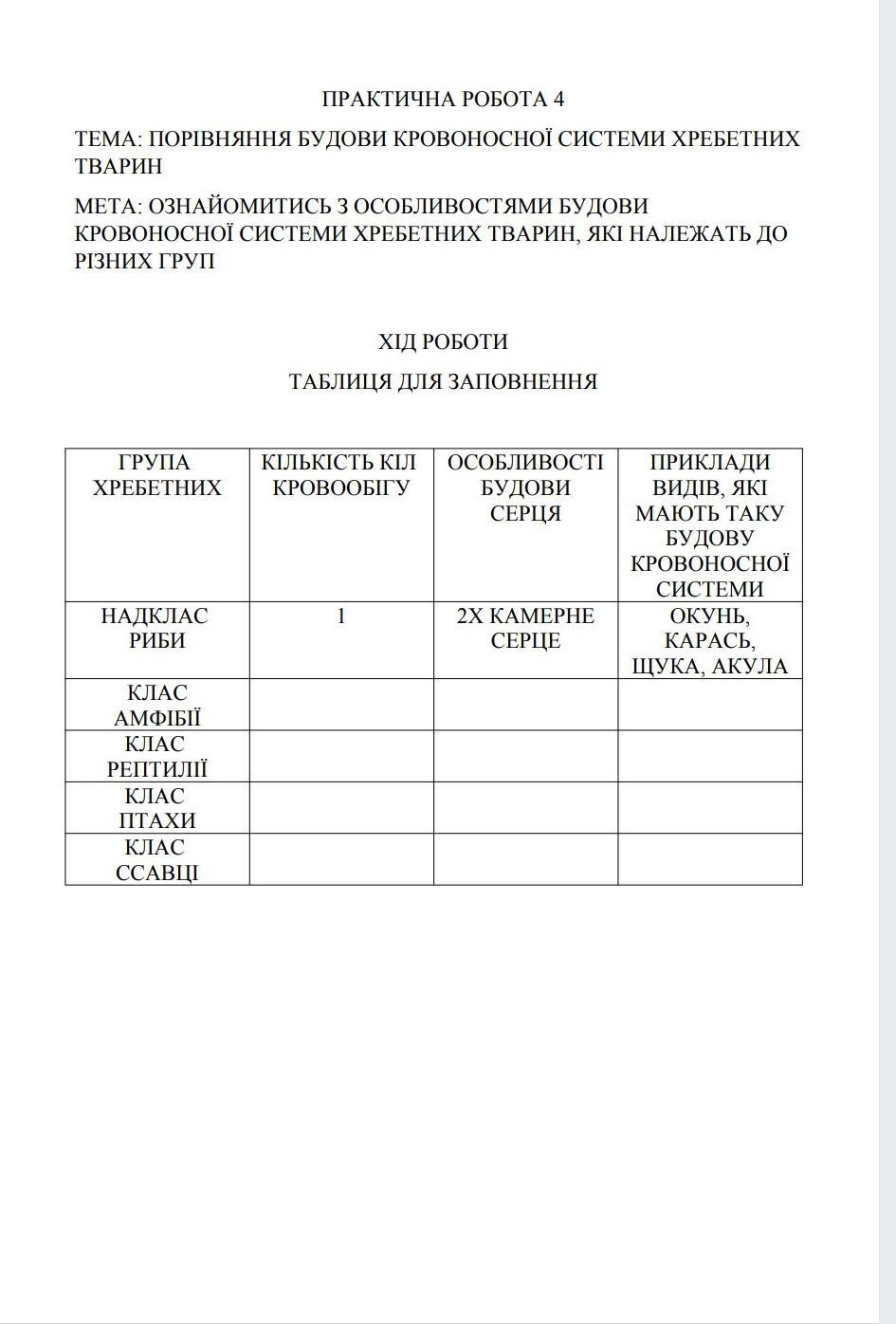 ПРАКТИЧНА РОБОТА 4

ТЕМА: ПОРІВНЯННЯ БУДОВИ КРОВОНОСНОЇ СИСТЕМИ ХРЕБЕТНИХ ТВАРИН

МЕТА: ОЗНАЙОМИТИСЬ З ОСОБЛИВОСТЯМИ БУДОВИ КРОВОНОСНОЇ СИСТЕМИ ХРЕБЕТНИХ ТВАРИН, ЯКІ НАЛЕЖАТЬ ДО РІЗНИХ ГРУП

ХІД РОБОТИ

ТАБЛИЦЯ ДЛЯ ЗАПОВНЕННЯ

| ГРУПА ХРЕБЕТНИХ | КІЛЬКІСТЬ КІЛ КРОВООБІГУ | ОСОБЛИВОСТІ БУДОВИ СЕРЦЯ | ПРИКЛАДИ ВИДІВ, ЯКІ МАЮТЬ ТАКУ БУДОВУ КРОВОНОСНОЇ СИСТЕМИ |
|---|---|---|---|
| НАДКЛАС РИБИ | 1 | 2Х КАМЕРНЕ СЕРЦЕ | ОКУНЬ, КАРАСЬ, ЩУКА, АКУЛА |
| КЛАС АМФІБІЇ | | | |
| КЛАС РЕПТИЛІЇ | | | |
| КЛАС ПТАХИ | | | |
| КЛАС ССАВЦІ | | | |